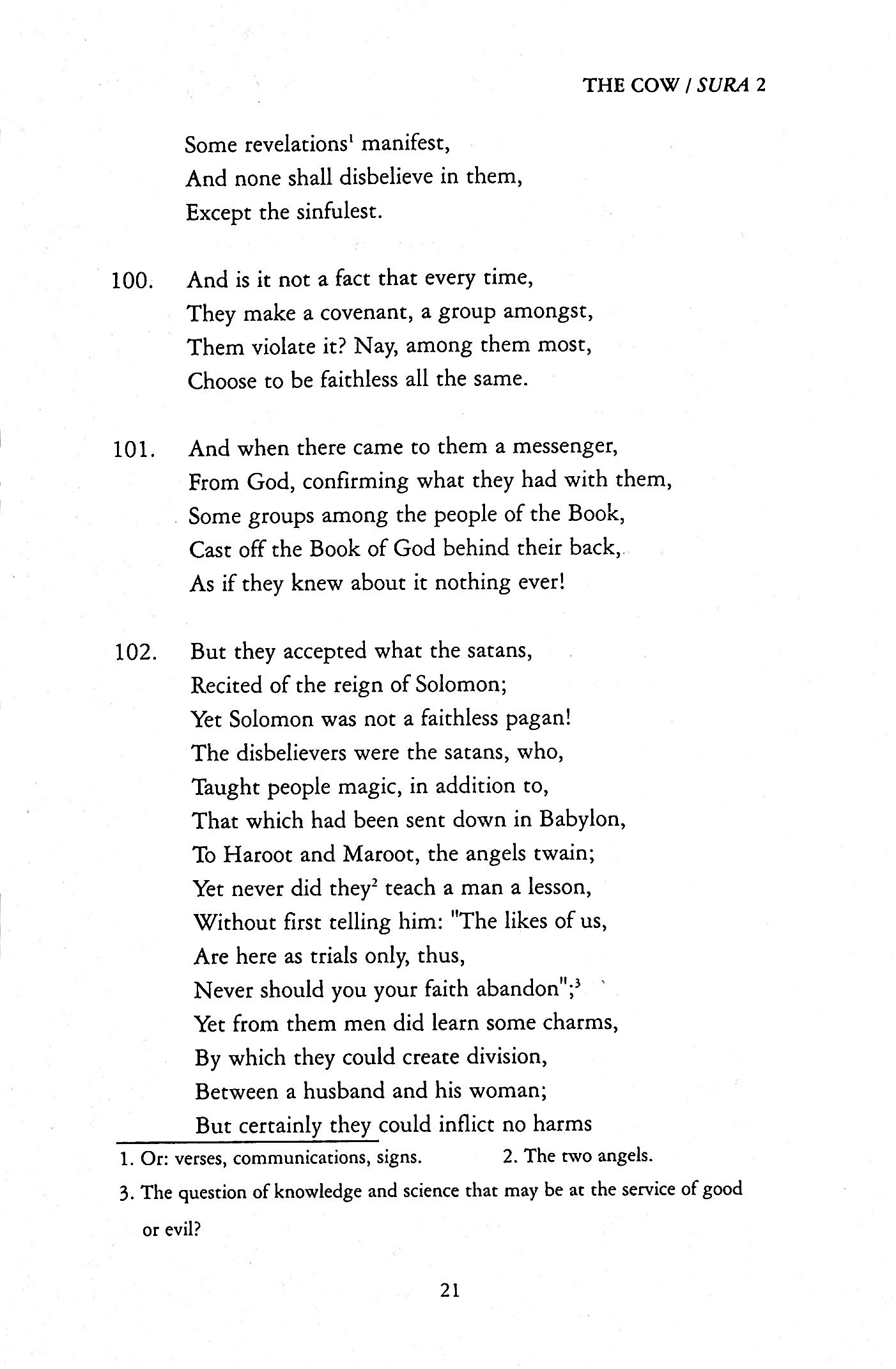 THE COW / SURA 2

Some revelations$^1$ manifest,
And none shall disbelieve in them,
Except the sinfulest.

100. And is it not a fact that every time,
They make a covenant, a group amongst,
Them violate it? Nay, among them most,
Choose to be faithless all the same.

101. And when there came to them a messenger,
From God, confirming what they had with them,
Some groups among the people of the Book,
Cast off the Book of God behind their back,
As if they knew about it nothing ever!

102. But they accepted what the satans,
Recited of the reign of Solomon;
Yet Solomon was not a faithless pagan!
The disbelievers were the satans, who,
Taught people magic, in addition to,
That which had been sent down in Babylon,
To Haroot and Maroot, the angels twain;
Yet never did they$^2$ teach a man a lesson,
Without first telling him: "The likes of us,
Are here as trials only, thus,
Never should you your faith abandon";$^3$
Yet from them men did learn some charms,
By which they could create division,
Between a husband and his woman;
But certainly they could inflict no harms

1. Or: verses, communications, signs. 2. The two angels.

3. The question of knowledge and science that may be at the service of good or evil?

21